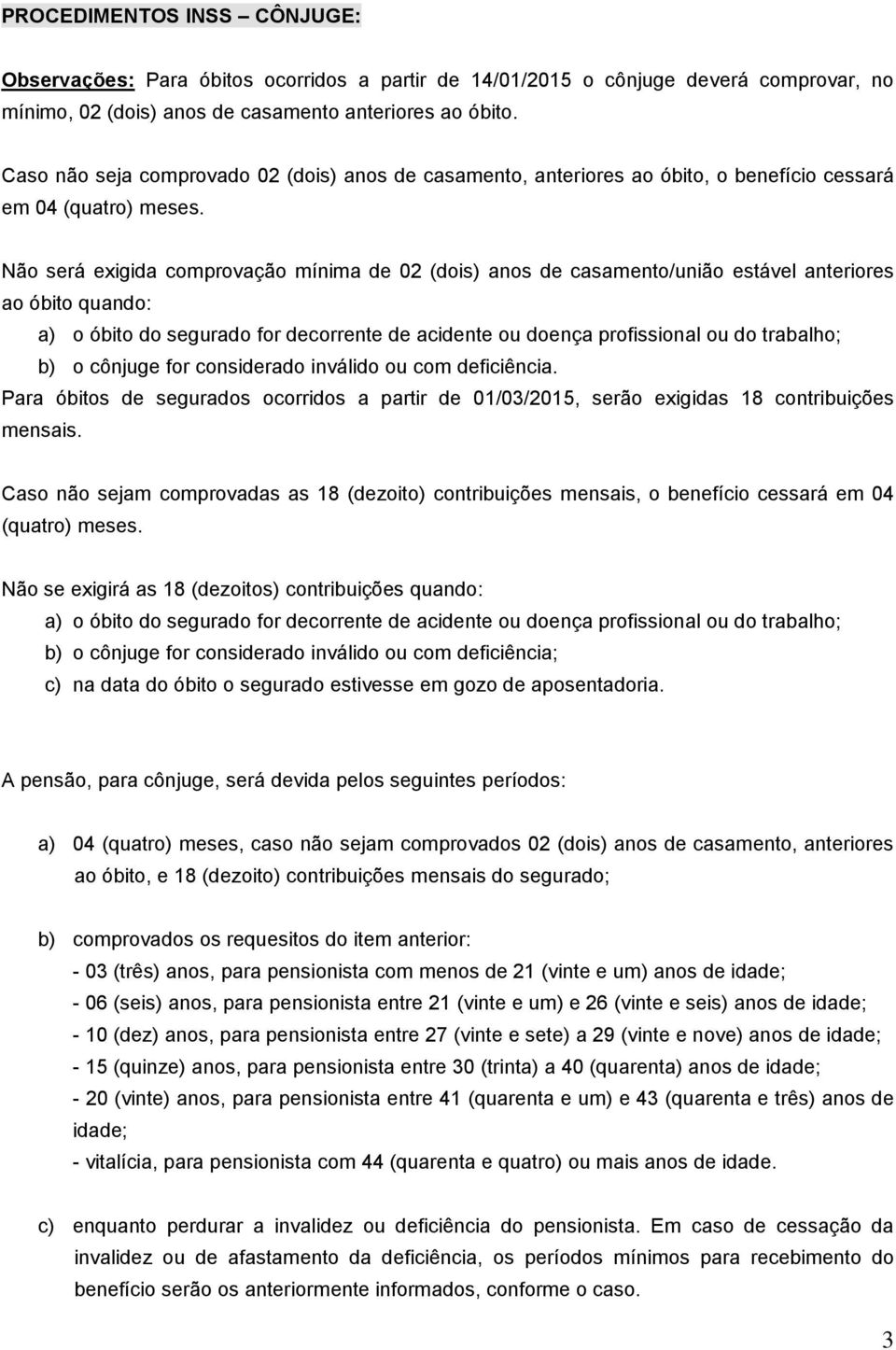 PROCEDIMENTOS INSS – CÔNJUGE:

Observações: Para óbitos ocorridos a partir de 14/01/2015 o cônjuge deverá comprovar, no mínimo, 02 (dois) anos de casamento anteriores ao óbito.

Caso não seja comprovado 02 (dois) anos de casamento, anteriores ao óbito, o benefício cessará em 04 (quatro) meses.

Não será exigida comprovação mínima de 02 (dois) anos de casamento/união estável anteriores ao óbito quando:
a) o óbito do segurado for decorrente de acidente ou doença profissional ou do trabalho;
b) o cônjuge for considerado inválido ou com deficiência.
Para óbitos de segurados ocorridos a partir de 01/03/2015, serão exigidas 18 contribuições mensais.

Caso não sejam comprovadas as 18 (dezoito) contribuições mensais, o benefício cessará em 04 (quatro) meses.

Não se exigirá as 18 (dezoitos) contribuições quando:
a) o óbito do segurado for decorrente de acidente ou doença profissional ou do trabalho;
b) o cônjuge for considerado inválido ou com deficiência;
c) na data do óbito o segurado estivesse em gozo de aposentadoria.

A pensão, para cônjuge, será devida pelos seguintes períodos:

a) 04 (quatro) meses, caso não sejam comprovados 02 (dois) anos de casamento, anteriores ao óbito, e 18 (dezoito) contribuições mensais do segurado;

b) comprovados os requesitos do item anterior:
- 03 (três) anos, para pensionista com menos de 21 (vinte e um) anos de idade;
- 06 (seis) anos, para pensionista entre 21 (vinte e um) e 26 (vinte e seis) anos de idade;
- 10 (dez) anos, para pensionista entre 27 (vinte e sete) a 29 (vinte e nove) anos de idade;
- 15 (quinze) anos, para pensionista entre 30 (trinta) a 40 (quarenta) anos de idade;
- 20 (vinte) anos, para pensionista entre 41 (quarenta e um) e 43 (quarenta e três) anos de idade;
- vitalícia, para pensionista com 44 (quarenta e quatro) ou mais anos de idade.

c) enquanto perdurar a invalidez ou deficiência do pensionista. Em caso de cessação da invalidez ou de afastamento da deficiência, os períodos mínimos para recebimento do benefício serão os anteriormente informados, conforme o caso.

3